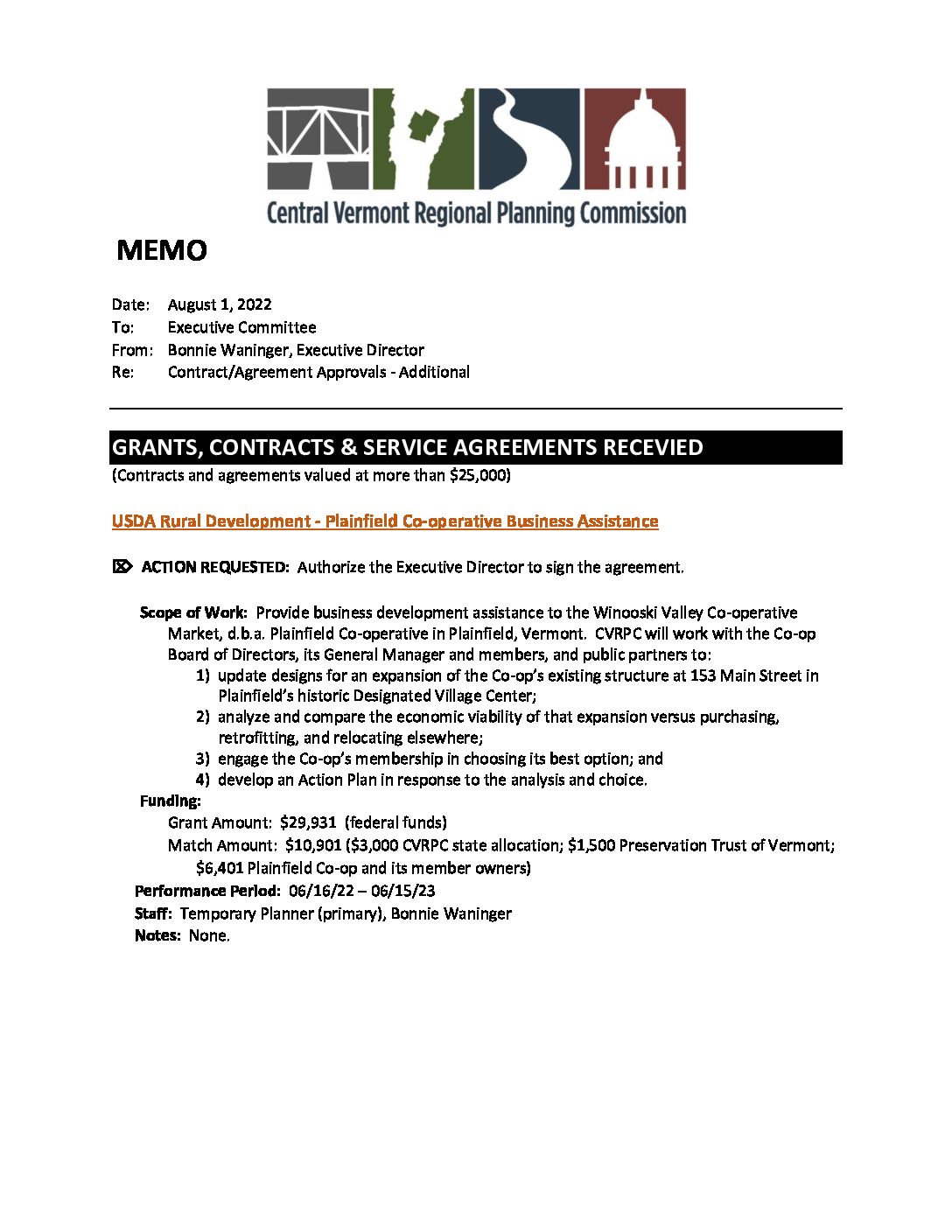 Central Vermont Regional Planning Commission

MEMO

Date: August 1, 2022
To: Executive Committee
From: Bonnie Waninger, Executive Director
Re: Contract/Agreement Approvals - Additional

GRANTS, CONTRACTS & SERVICE AGREEMENTS RECEVIED
(Contracts and agreements valued at more than $25,000)

USDA Rural Development - Plainfield Co-operative Business Assistance

ACTION REQUESTED: Authorize the Executive Director to sign the agreement.

Scope of Work: Provide business development assistance to the Winooski Valley Co-operative Market, d.b.a. Plainfield Co-operative in Plainfield, Vermont. CVRPC will work with the Co-op Board of Directors, its General Manager and members, and public partners to:
1) update designs for an expansion of the Co-op's existing structure at 153 Main Street in Plainfield's historic Designated Village Center;
2) analyze and compare the economic viability of that expansion versus purchasing, retrofitting, and relocating elsewhere;
3) engage the Co-op's membership in choosing its best option; and
4) develop an Action Plan in response to the analysis and choice.
Funding:
Grant Amount: $29,931 (federal funds)
Match Amount: $10,901 ($3,000 CVRPC state allocation; $1,500 Preservation Trust of Vermont; $6,401 Plainfield Co-op and its member owners)
Performance Period: 06/16/22 – 06/15/23
Staff: Temporary Planner (primary), Bonnie Waninger
Notes: None.